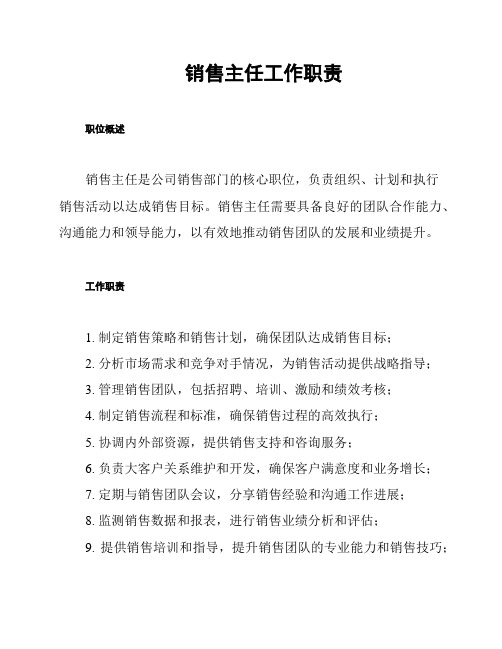 销售主任工作职责

职位概述

销售主任是公司销售部门的核心职位，负责组织、计划和执行销售活动以达成销售目标。销售主任需要具备良好的团队合作能力、沟通能力和领导能力，以有效地推动销售团队的发展和业绩提升。

工作职责

1. 制定销售策略和销售计划，确保团队达成销售目标；
2. 分析市场需求和竞争对手情况，为销售活动提供战略指导；
3. 管理销售团队，包括招聘、培训、激励和绩效考核；
4. 制定销售流程和标准，确保销售过程的高效执行；
5. 协调内外部资源，提供销售支持和咨询服务；
6. 负责大客户关系维护和开发，确保客户满意度和业务增长；
7. 定期与销售团队会议，分享销售经验和沟通工作进展；
8. 监测销售数据和报表，进行销售业绩分析和评估；
9. 提供销售培训和指导，提升销售团队的专业能力和销售技巧；